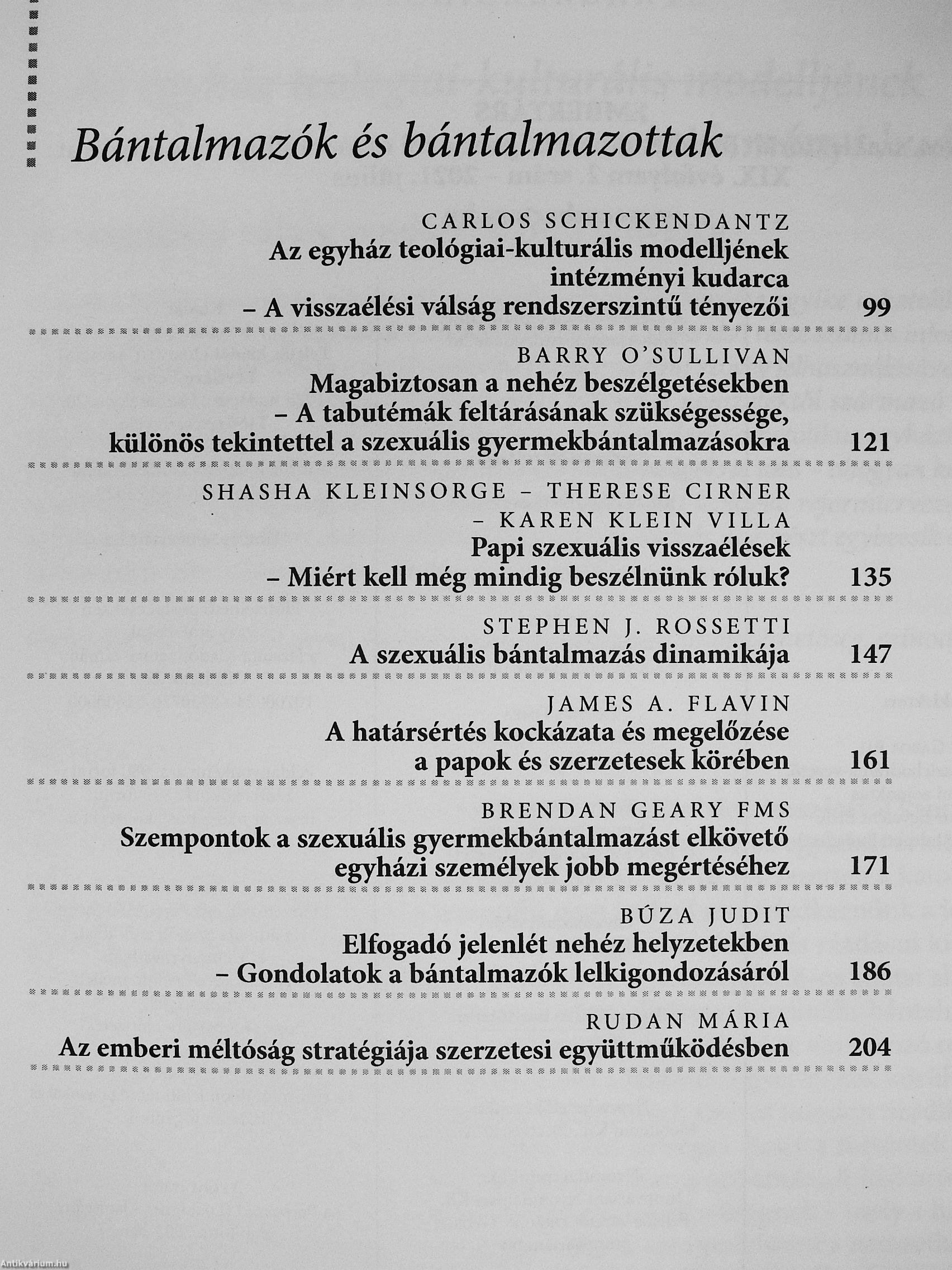 Bántalmazók és bántalmazottak

CARLOS SCHICKENDANTZ
Az egyház teológiai-kulturális modelljének intézményi kudarca
– A visszaélési válság rendszerszintű tényezői 99

BARRY O'SULLIVAN
Magabiztosan a nehéz beszélgetésekben
– A tabutémák feltárásának szükségessége, különös tekintettel a szexuális gyermekbántalmazásokra 121

SHASHA KLEINSORGE – THERESE CIRNER – KAREN KLEIN VILLA
Papi szexuális visszaélések
– Miért kell még mindig beszélnünk róluk? 135

STEPHEN J. ROSSETTI
A szexuális bántalmazás dinamikája 147

JAMES A. FLAVIN
A határsértés kockázata és megelőzése a papok és szerzetesek körében 161

BRENDAN GEARY FMS
Szempontok a szexuális gyermekbántalmazást elkövető egyházi személyek jobb megértéséhez 171

BÚZA JUDIT
Elfogadó jelenlét nehéz helyzetekben
– Gondolatok a bántalmazók lelkigondozásáról 186

RUDAN MÁRIA
Az emberi méltóság stratégiája szerzetesi együttműködésben 204

Antikvárium.hu